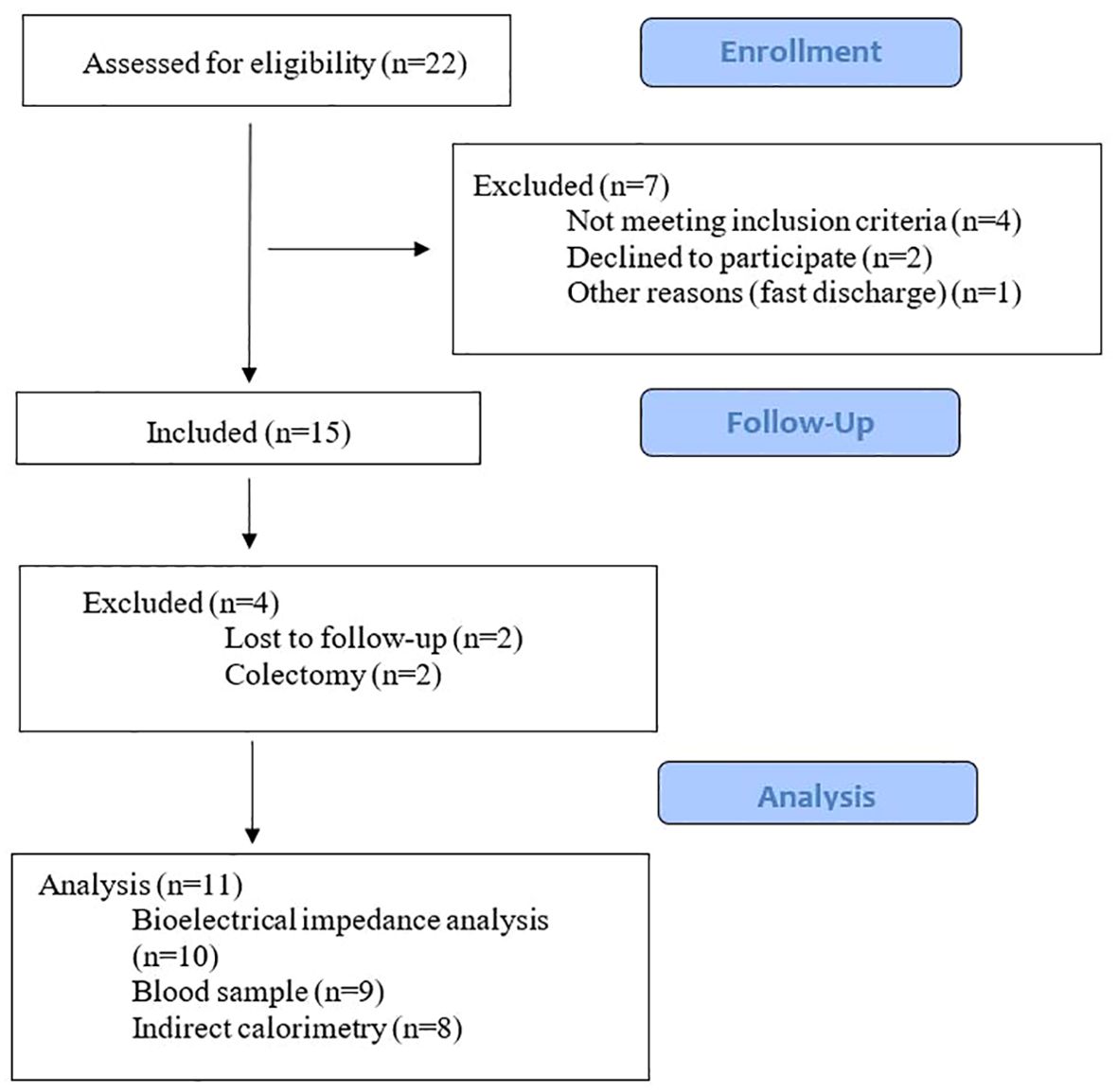 Assessed for eligibility (n=22)

Enrollment

Excluded (n=7)
Not meeting inclusion criteria (n=4)
Declined to participate (n=2)
Other reasons (fast discharge) (n=1)

Included (n=15)

Follow-Up

Excluded (n=4)
Lost to follow-up (n=2)
Colectomy (n=2)

Analysis

Analysis (n=11)
Bioelectrical impedance analysis (n=10)
Blood sample (n=9)
Indirect calorimetry (n=8)